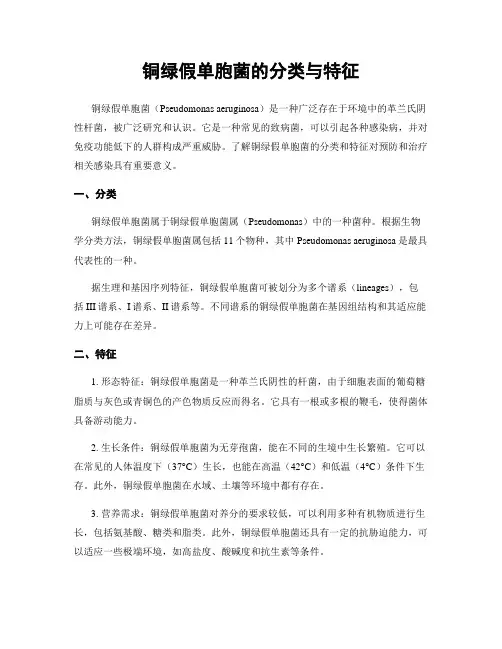 铜绿假单胞菌的分类与特征

铜绿假单胞菌（Pseudomonas aeruginosa）是一种广泛存在于环境中的革兰氏阴性杆菌，被广泛研究和认识。它是一种常见的致病菌，可以引起各种感染病，并对免疫功能低下的人群构成严重威胁。了解铜绿假单胞菌的分类和特征对预防和治疗相关感染具有重要意义。

一、分类

铜绿假单胞菌属于铜绿假单胞菌属（Pseudomonas）中的一种菌种。根据生物学分类方法，铜绿假单胞菌属包括 11 个物种，其中 Pseudomonas aeruginosa 是最具代表性的一种。

据生理和基因序列特征，铜绿假单胞菌可被划分为多个谱系（lineages），包括 III 谱系、I 谱系、II 谱系等。不同谱系的铜绿假单胞菌在基因组结构和其适应能力上可能存在差异。

二、特征

1. 形态特征：铜绿假单胞菌是一种革兰氏阴性的杆菌，由于细胞表面的葡萄糖脂质与灰色或青铜色的产色物质反应而得名。它具有一根或多根的鞭毛，使得菌体具备游动能力。

2. 生长条件：铜绿假单胞菌为无芽孢菌，能在不同的生境中生长繁殖。它可以在常见的人体温度下（37°C）生长，也能在高温（42°C）和低温（4°C）条件下生存。此外，铜绿假单胞菌在水域、土壤等环境中都有存在。

3. 营养需求：铜绿假单胞菌对养分的要求较低，可以利用多种有机物质进行生长，包括氨基酸、糖类和脂类。此外，铜绿假单胞菌还具有一定的抗胁迫能力，可以适应一些极端环境，如高盐度、酸碱度和抗生素等条件。